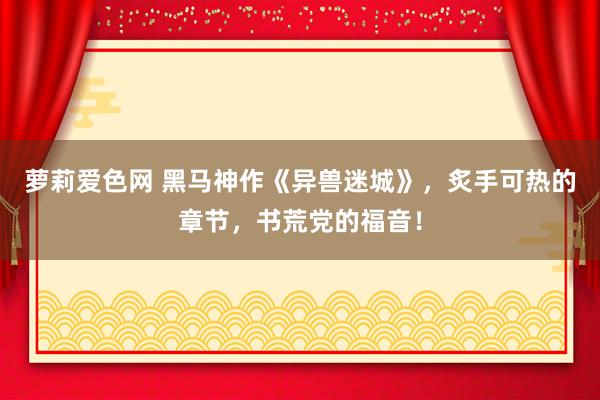 萝莉爱色网 黑马神作《异兽迷城》，炙手可热的章节，书荒党的福音！